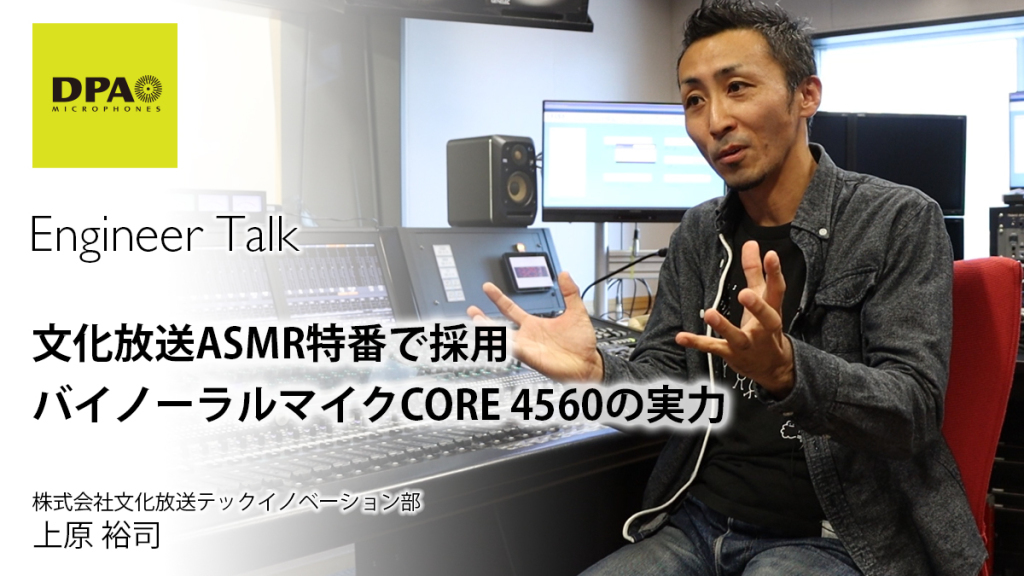 DPA
MICROPHONES

Engineer Talk

文化放送ASMR特番で採用
バイノーラルマイクCORE 4560の実力

株式会社文化放送テックイノベーション部
上原 裕司